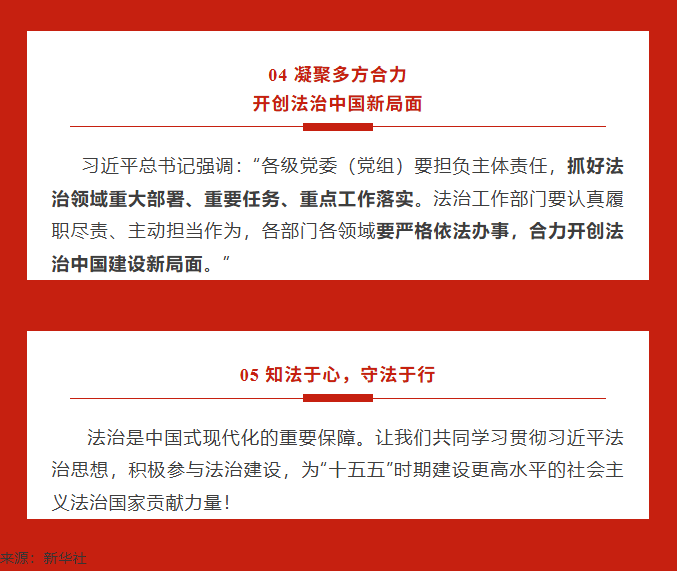 04 凝聚多方合力
开创法治中国新局面

习近平总书记强调：“各级党委（党组）要担负主体责任，抓好法治领域重大部署、重要任务、重点工作落实。法治工作部门要认真履职尽责、主动担当作为，各部门各领域要严格依法办事，合力开创法治中国建设新局面。”

05 知法于心，守法于行

法治是中国式现代化的重要保障。让我们共同学习贯彻习近平法治思想，积极参与法治建设，为“十五五”时期建设更高水平的社会主义法治国家贡献力量！

来源：新华社